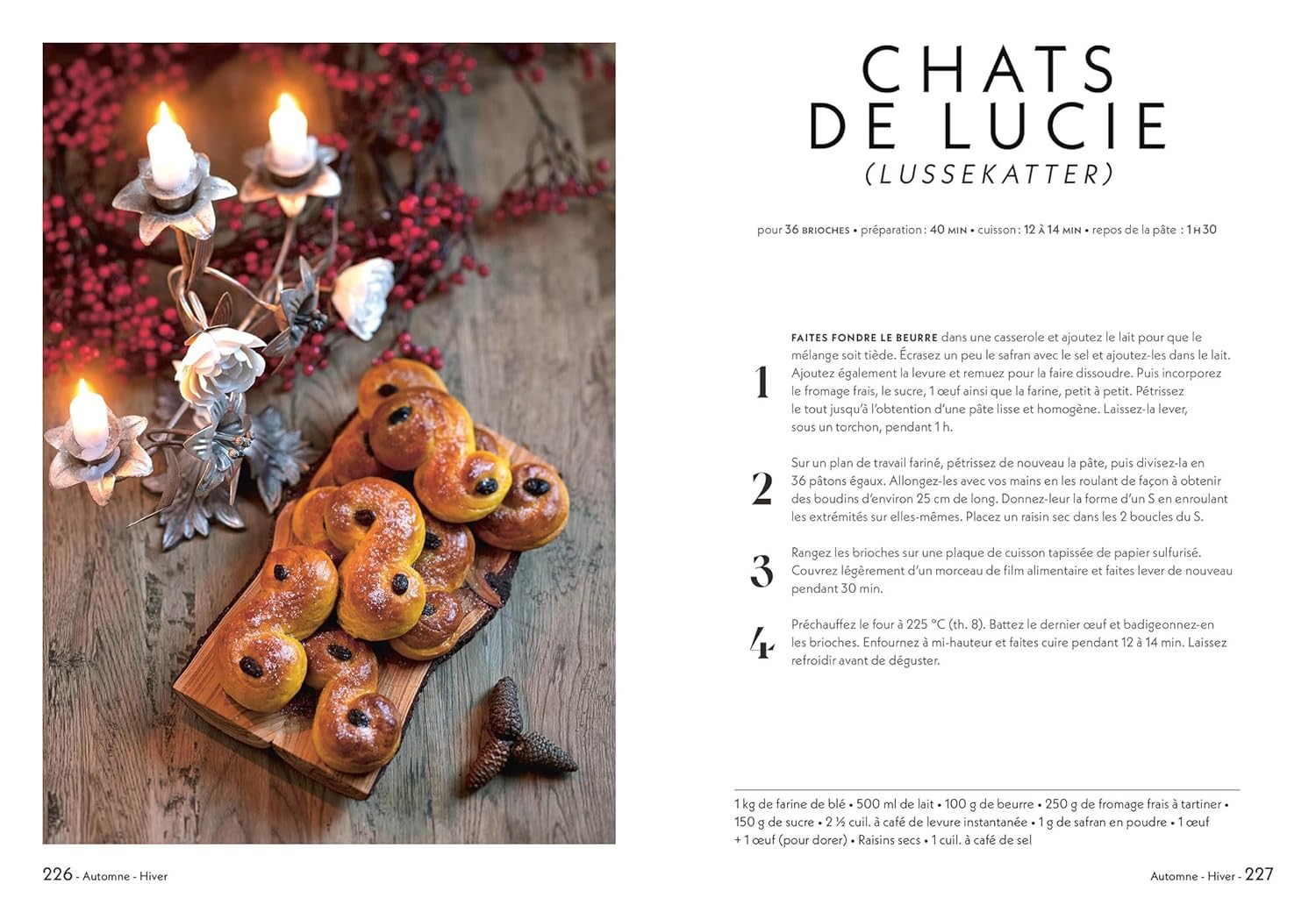 CHATS DE LUCIE
(LUSSEKATTER)

pour 36 BRIOCHES • préparation : 40 MIN • cuisson : 12 À 14 MIN • repos de la pâte : 1 H 30

1
FAITES FONDRE LE BEURRE dans une casserole et ajoutez le lait pour que le mélange soit tiède. Écrasez un peu le safran avec le sel et ajoutez-les dans le lait. Ajoutez également la levure et remuez pour la faire dissoudre. Puis incorporez le fromage frais, le sucre, 1 œuf ainsi que la farine, petit à petit. Pétrissez le tout jusqu'à l'obtention d'une pâte lisse et homogène. Laissez-la lever, sous un torchon, pendant 1 h.

2
Sur un plan de travail fariné, pétrissez de nouveau la pâte, puis divisez-la en 36 pâtons égaux. Allongez-les avec vos mains en les roulant de façon à obtenir des boudins d'environ 25 cm de long. Donnez-leur la forme d'un S en enroulant les extrémités sur elles-mêmes. Placez un raisin sec dans les 2 boucles du S.

3
Rangez les brioches sur une plaque de cuisson tapissée de papier sulfurisé. Couvrez légèrement d'un morceau de film alimentaire et faites lever de nouveau pendant 30 min.

4
Préchauffez le four à 225 °C (th. 8). Battez le dernier œuf et badigeonnez-en les brioches. Enfournez à mi-hauteur et faites cuire pendant 12 à 14 min. Laissez refroidir avant de déguster.

1 kg de farine de blé • 500 ml de lait • 100 g de beurre • 250 g de fromage frais à tartiner • 150 g de sucre • 2 ½ cuil. à café de levure instantanée • 1 g de safran en poudre • 1 œuf + 1 œuf (pour dorer) • Raisins secs • 1 cuil. à café de sel

226 - Automne - Hiver

Automne - Hiver - 227